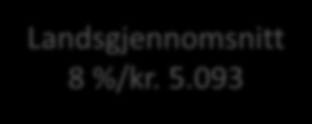 Landsgjennomsnitt
8 %/kr. 5.093